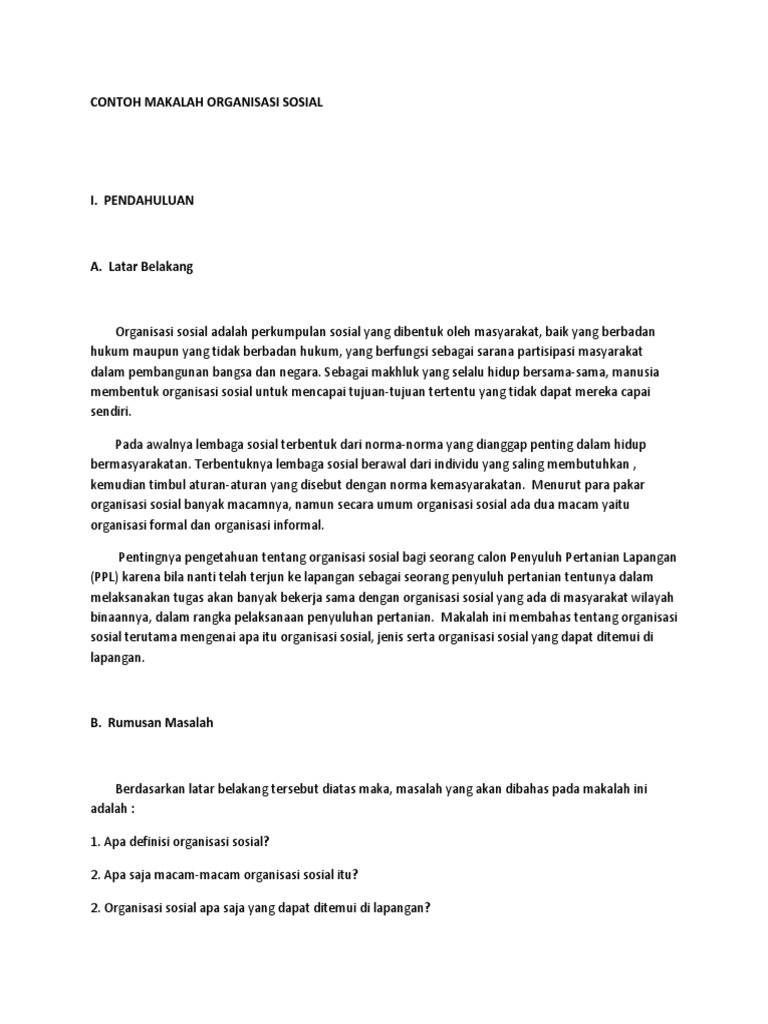 CONTOH MAKALAH ORGANISASI SOSIAL

I. PENDAHULUAN

A. Latar Belakang

Organisasi sosial adalah perkumpulan sosial yang dibentuk oleh masyarakat, baik yang berbadan hukum maupun yang tidak berbadan hukum, yang berfungsi sebagai sarana partisipasi masyarakat dalam pembangunan bangsa dan negara. Sebagai makhluk yang selalu hidup bersama-sama, manusia membentuk organisasi sosial untuk mencapai tujuan-tujuan tertentu yang tidak dapat mereka capai sendiri.

Pada awalnya lembaga sosial terbentuk dari norma-norma yang dianggap penting dalam hidup bermasyarakatan. Terbentuknya lembaga sosial berawal dari individu yang saling membutuhkan , kemudian timbul aturan-aturan yang disebut dengan norma kemasyarakatan. Menurut para pakar organisasi sosial banyak macamnya, namun secara umum organisasi sosial ada dua macam yaitu organisasi formal dan organisasi informal.

Pentingnya pengetahuan tentang organisasi sosial bagi seorang calon Penyuluh Pertanian Lapangan (PPL) karena bila nanti telah terjun ke lapangan sebagai seorang penyuluh pertanian tentunya dalam melaksanakan tugas akan banyak bekerja sama dengan organisasi sosial yang ada di masyarakat wilayah binaannya, dalam rangka pelaksanaan penyuluhan pertanian. Makalah ini membahas tentang organisasi sosial terutama mengenai apa itu organisasi sosial, jenis serta organisasi sosial yang dapat ditemui di lapangan.

B. Rumusan Masalah

Berdasarkan latar belakang tersebut diatas maka, masalah yang akan dibahas pada makalah ini adalah :

1. Apa definisi organisasi sosial?

2. Apa saja macam-macam organisasi sosial itu?

2. Organisasi sosial apa saja yang dapat ditemui di lapangan?